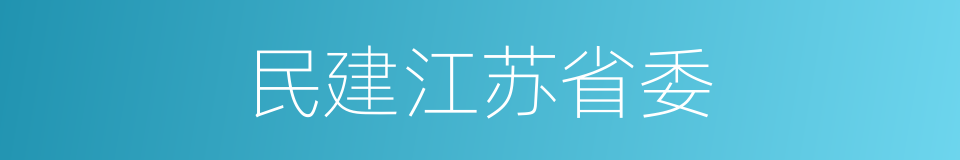 民建江苏省委